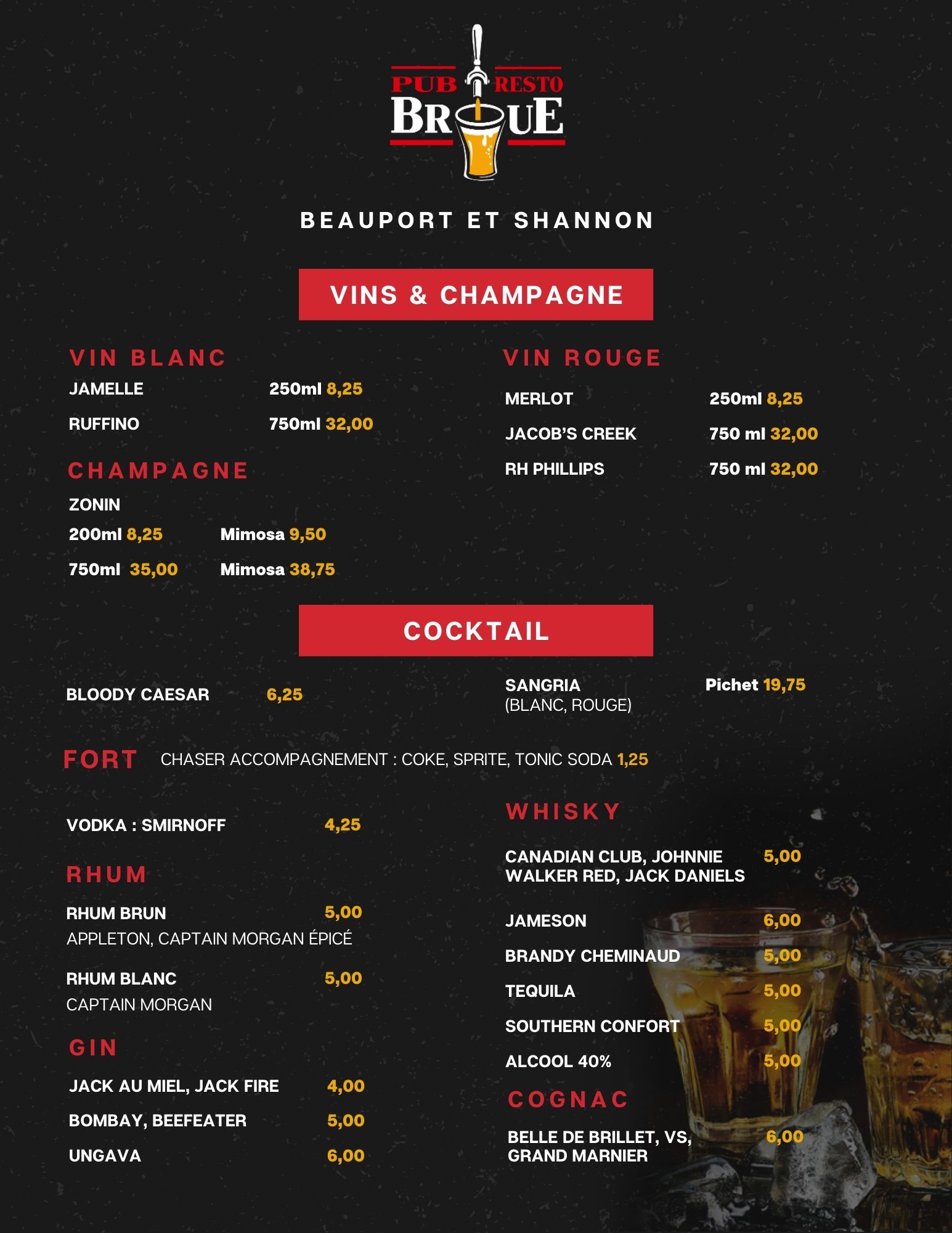 PUB RESTO
BROUE

BEAUPORT ET SHANNON

VINS & CHAMPAGNE

VIN BLANC
JAMELLE 250ml 8,25
RUFFINO 750ml 32,00

CHAMPAGNE
ZONIN
200ml 8,25 Mimosa 9,50
750ml 35,00 Mimosa 38,75

VIN ROUGE
MERLOT 250ml 8,25
JACOB'S CREEK 750 ml 32,00
RH PHILLIPS 750 ml 32,00

COCKTAIL

BLOODY CAESAR 6,25

SANGRIA (BLANC, ROUGE) Pichet 19,75

FORT CHASER ACCOMPAGNEMENT : COKE, SPRITE, TONIC SODA 1,25

VODKA : SMIRNOFF 4,25

RHUM
RHUM BRUN 5,00
APPLETON, CAPTAIN MORGAN ÉPICÉ
RHUM BLANC 5,00
CAPTAIN MORGAN

GIN
JACK AU MIEL, JACK FIRE 4,00
BOMBAY, BEEFEATER 5,00
UNGAVA 6,00

WHISKY
CANADIAN CLUB, JOHNNIE WALKER RED, JACK DANIELS 5,00
JAMESON 6,00
BRANDY CHEMINAUD 5,00
TEQUILA 5,00
SOUTHERN CONFORT 5,00
ALCOOL 40% 5,00

COGNAC
BELLE DE BRILLET, VS, GRAND MARNIER 6,00